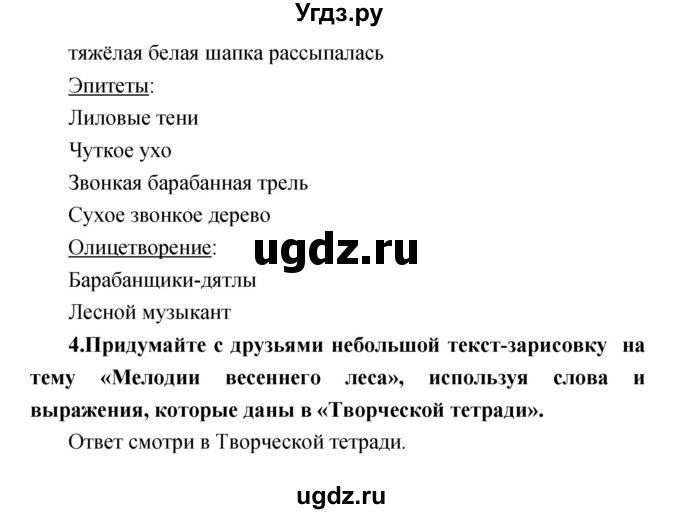 Угдз.ру

тяжёлая белая шапка рассыпалась

Эпитеты:

Лиловые тени

Чуткое ухо

Звонкая барабанная трель

Сухое звонкое дерево

Олицетворение:

ugdz.ru

Барабанщики-дятлы

Лесной музыкант

4.Придумайте с друзьями небольшой текст-зарисовку на тему «Мелодии весеннего леса», используя слова и выражения, которые даны в «Творческой тетради».

Ответ смотри в Творческой тетради.

ugdz.ru